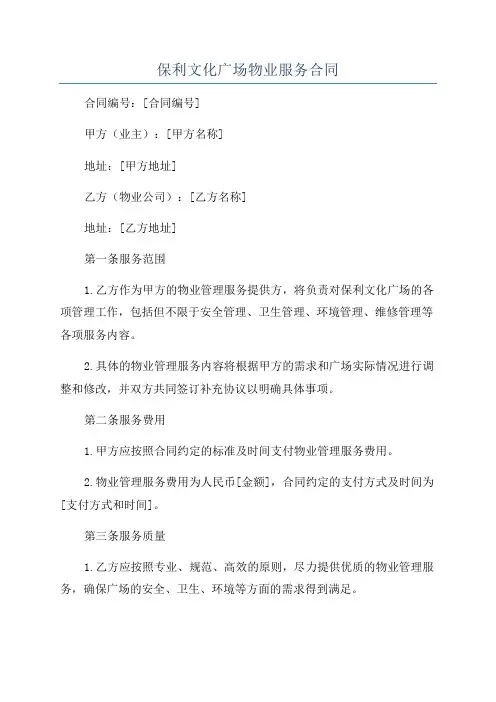 保利文化广场物业服务合同

合同编号：[合同编号]

甲方（业主）：[甲方名称]

地址：[甲方地址]

乙方（物业公司）：[乙方名称]

地址：[乙方地址]

第一条服务范围

1.乙方作为甲方的物业管理服务提供方，将负责对保利文化广场的各项管理工作，包括但不限于安全管理、卫生管理、环境管理、维修管理等各项服务内容。

2.具体的物业管理服务内容将根据甲方的需求和广场实际情况进行调整和修改，并双方共同签订补充协议以明确具体事项。

第二条服务费用

1.甲方应按照合同约定的标准及时间支付物业管理服务费用。

2.物业管理服务费用为人民币[金额]，合同约定的支付方式及时间为[支付方式和时间]。

第三条服务质量

1.乙方应按照专业、规范、高效的原则，尽力提供优质的物业管理服务，确保广场的安全、卫生、环境等方面的需求得到满足。